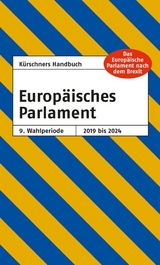 Kürschners Handbuch

Das Europäische Parlament nach dem Brexit

Europäisches Parlament

9. Wahlperiode

2019 bis 2024